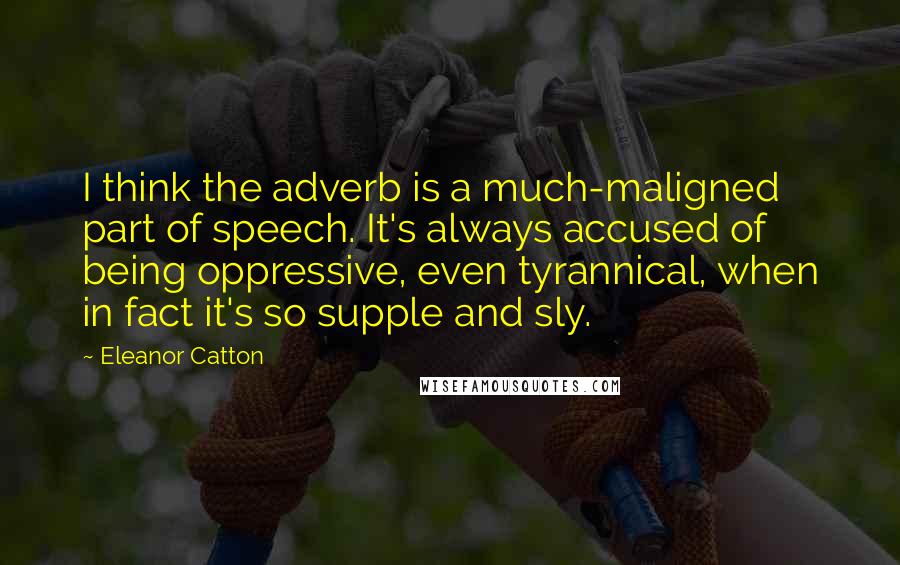 I think the adverb is a much-maligned part of speech. It's always accused of being oppressive, even tyrannical, when in fact it's so supple and sly.

~ Eleanor Catton

WISEFAMOUSQUOTES.COM